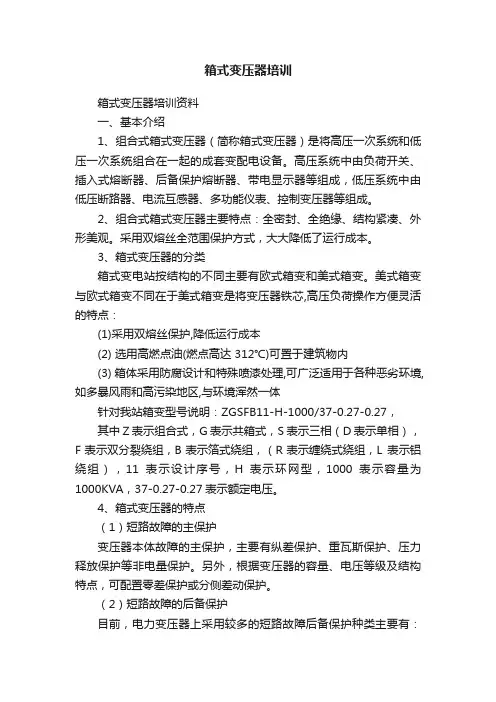 箱式变压器培训

箱式变压器培训资料

一、基本介绍

1、组合式箱式变压器（简称箱式变压器）是将高压一次系统和低压一次系统组合在一起的成套变配电设备。高压系统中由负荷开关、插入式熔断器、后备保护熔断器、带电显示器等组成，低压系统中由低压断路器、电流互感器、多功能仪表、控制变压器等组成。

2、组合式箱式变压器主要特点：全密封、全绝缘、结构紧凑、外形美观。采用双熔丝全范围保护方式，大大降低了运行成本。

3、箱式变压器的分类

箱式变电站按结构的不同主要有欧式箱变和美式箱变。美式箱变与欧式箱变不同在于美式箱变是将变压器铁芯,高压负荷操作方便灵活的特点：

(1)采用双熔丝保护,降低运行成本

(2) 选用高燃点油(燃点高达 312°C)可置于建筑物内

(3) 箱体采用防腐设计和特殊喷漆处理,可广泛适用于各种恶劣环境,如多暴风雨和高污染地区,与环境浑然一体

针对我站箱变型号说明：ZGSFB11-H-1000/37-0.27-0.27，

其中 Z 表示组合式，G 表示共箱式，S 表示三相（D 表示单相），F 表示双分裂绕组，B 表示箔式绕组，（R 表示缠绕式绕组，L 表示铝绕组），11 表示设计序号，H 表示环网型，1000 表示容量为 1000KVA，37-0.27-0.27 表示额定电压。

4、箱式变压器的特点

（1）短路故障的主保护

变压器本体故障的主保护，主要有纵差保护、重瓦斯保护、压力释放保护等非电量保护。另外，根据变压器的容量、电压等级及结构特点，可配置零差保护或分侧差动保护。

（2）短路故障的后备保护

目前，电力变压器上采用较多的短路故障后备保护种类主要有：